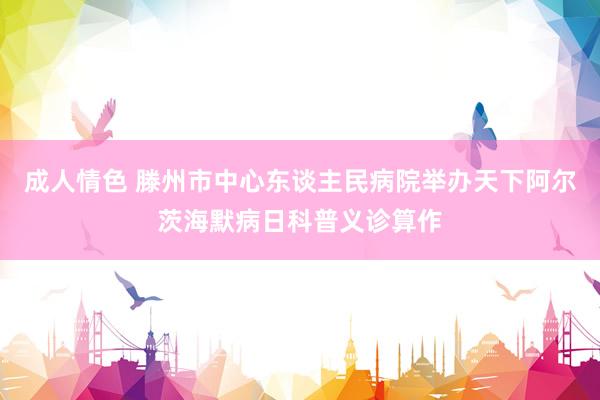 成人情色 滕州市中心东谈主民病院举办天下阿尔茨海默病日科普义诊算作